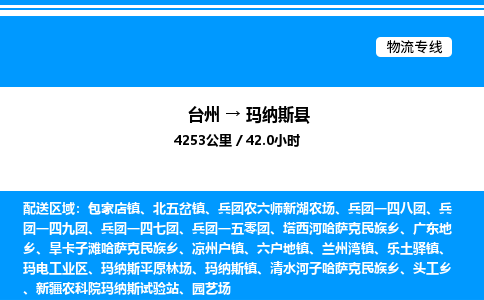 物流专线

台州 → 玛纳斯县

4253公里 / 42.0小时

配送区域：包家店镇、北五岔镇、兵团农六师新湖农场、兵团一四八团、兵团一四九团、兵团一四七团、兵团一五零团、塔西河哈萨克民族乡、广东地乡、旱卡子滩哈萨克民族乡、凉州户镇、六户地镇、兰州湾镇、乐土驿镇、玛电工业区、玛纳斯平原林场、玛纳斯镇、清水河子哈萨克民族乡、头工乡、新疆农科院玛纳斯试验站、园艺场